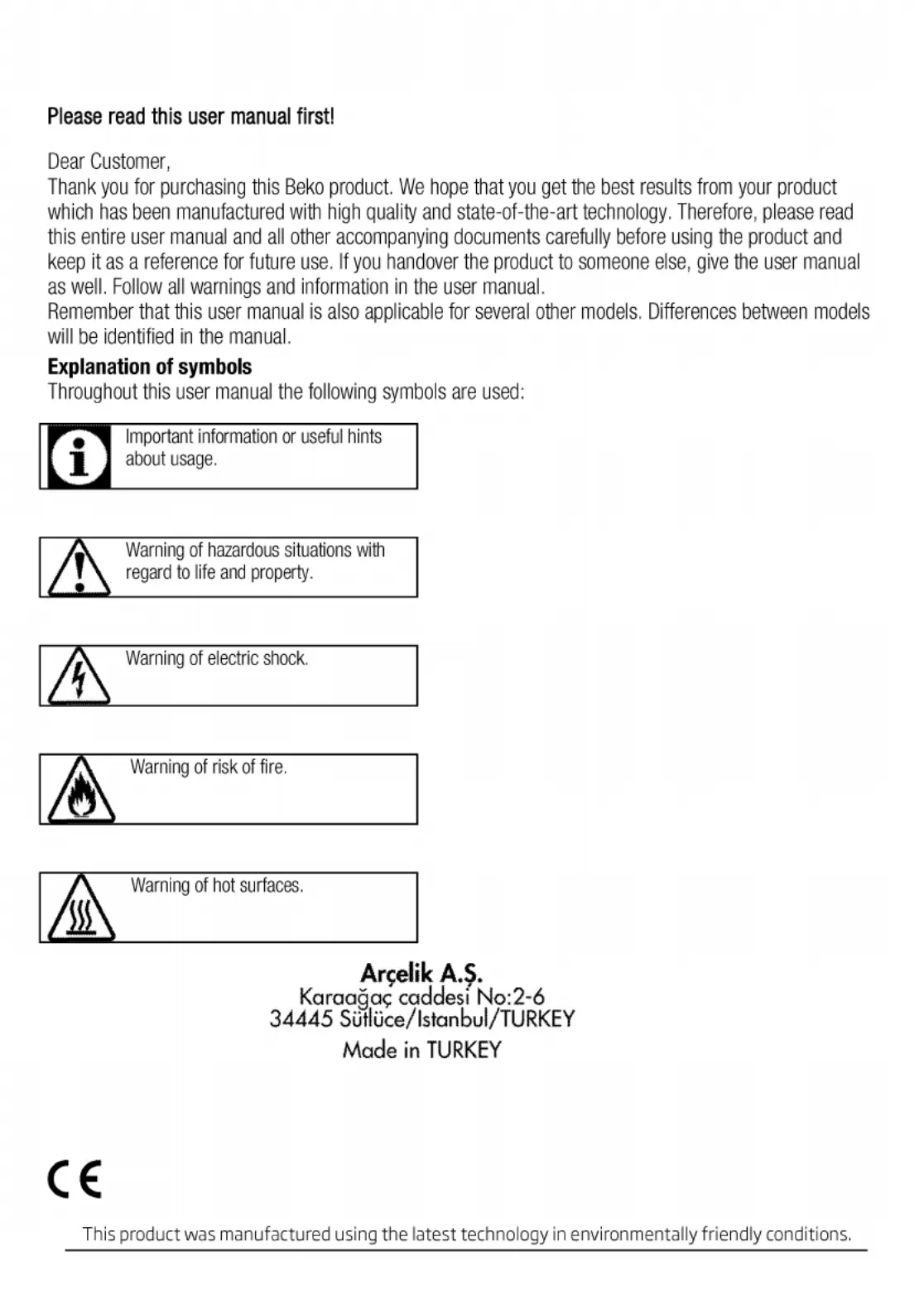 Please read this user manual first!

Dear Customer,
Thank you for purchasing this Beko product. We hope that you get the best results from your product which has been manufactured with high quality and state-of-the-art technology. Therefore, please read this entire user manual and all other accompanying documents carefully before using the product and keep it as a reference for future use. If you handover the product to someone else, give the user manual as well. Follow all warnings and information in the user manual.
Remember that this user manual is also applicable for several other models. Differences between models will be identified in the manual.

Explanation of symbols
Throughout this user manual the following symbols are used:

Important information or useful hints about usage.

Warning of hazardous situations with regard to life and property.

Warning of electric shock.

Warning of risk of fire.

Warning of hot surfaces.

Arçelik A.Ş.
Karaağaç caddesi No:2-6
34445 Sütlüce/Istanbul/TURKEY
Made in TURKEY

CE

This product was manufactured using the latest technology in environmentally friendly conditions.